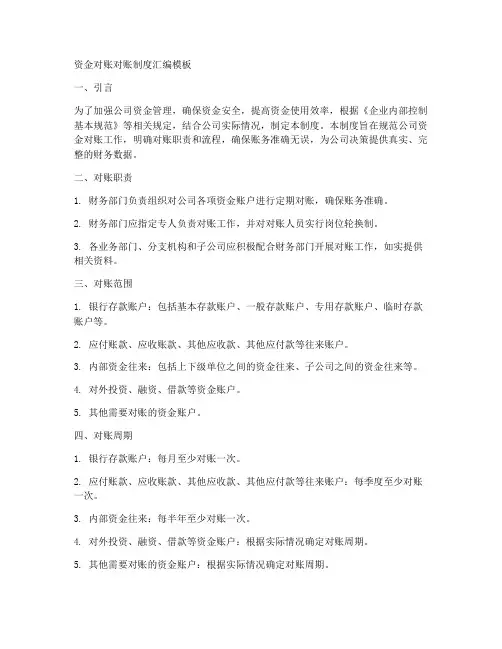 资金对账对账制度汇编模板

一、引言

为了加强公司资金管理，确保资金安全，提高资金使用效率，根据《企业内部控制基本规范》等相关规定，结合公司实际情况，制定本制度。本制度旨在规范公司资金对账工作，明确对账职责和流程，确保账务准确无误，为公司决策提供真实、完整的财务数据。

二、对账职责

1. 财务部门负责组织对公司各项资金账户进行定期对账，确保账务准确。

2. 财务部门应指定专人负责对账工作，并对对账人员实行岗位轮换制。

3. 各业务部门、分支机构和子公司应积极配合财务部门开展对账工作，如实提供相关资料。

三、对账范围

1. 银行存款账户：包括基本存款账户、一般存款账户、专用存款账户、临时存款账户等。

2. 应付账款、应收账款、其他应收款、其他应付款等往来账户。

3. 内部资金往来：包括上下级单位之间的资金往来、子公司之间的资金往来等。

4. 对外投资、融资、借款等资金账户。

5. 其他需要对账的资金账户。

四、对账周期

1. 银行存款账户：每月至少对账一次。

2. 应付账款、应收账款、其他应收款、其他应付款等往来账户：每季度至少对账一次。

3. 内部资金往来：每半年至少对账一次。

4. 对外投资、融资、借款等资金账户：根据实际情况确定对账周期。

5. 其他需要对账的资金账户：根据实际情况确定对账周期。